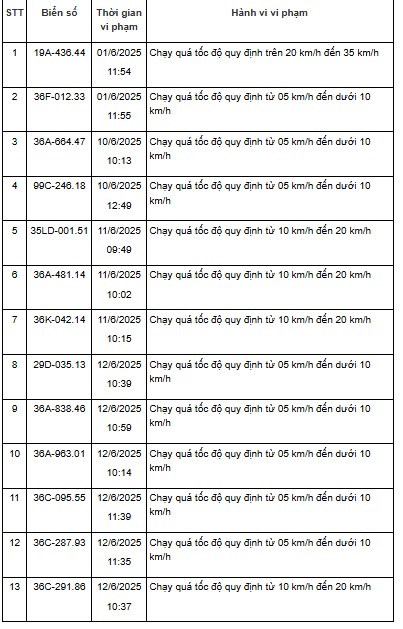 | STT | Biển số | Thời gian vi phạm | Hành vi vi phạm |
|---|---|---|---|
| 1 | 19A-436.44 | 01/6/2025 11:54 | Chạy quá tốc độ quy định trên 20 km/h đến 35 km/h |
| 2 | 36F-012.33 | 01/6/2025 11:55 | Chạy quá tốc độ quy định từ 05 km/h đến dưới 10 km/h |
| 3 | 36A-664.47 | 10/6/2025 10:13 | Chạy quá tốc độ quy định từ 05 km/h đến dưới 10 km/h |
| 4 | 99C-246.18 | 10/6/2025 12:49 | Chạy quá tốc độ quy định từ 05 km/h đến dưới 10 km/h |
| 5 | 35LD-001.51 | 11/6/2025 09:49 | Chạy quá tốc độ quy định từ 10 km/h đến 20 km/h |
| 6 | 36A-481.14 | 11/6/2025 10:02 | Chạy quá tốc độ quy định từ 10 km/h đến 20 km/h |
| 7 | 36K-042.14 | 11/6/2025 10:15 | Chạy quá tốc độ quy định từ 10 km/h đến 20 km/h |
| 8 | 29D-035.13 | 12/6/2025 10:39 | Chạy quá tốc độ quy định từ 05 km/h đến dưới 10 km/h |
| 9 | 36A-838.46 | 12/6/2025 10:59 | Chạy quá tốc độ quy định từ 05 km/h đến dưới 10 km/h |
| 10 | 36A-963.01 | 12/6/2025 10:14 | Chạy quá tốc độ quy định từ 05 km/h đến dưới 10 km/h |
| 11 | 36C-095.55 | 12/6/2025 11:39 | Chạy quá tốc độ quy định từ 05 km/h đến dưới 10 km/h |
| 12 | 36C-287.93 | 12/6/2025 11:35 | Chạy quá tốc độ quy định từ 05 km/h đến dưới 10 km/h |
| 13 | 36C-291.86 | 12/6/2025 10:37 | Chạy quá tốc độ quy định từ 10 km/h đến 20 km/h |